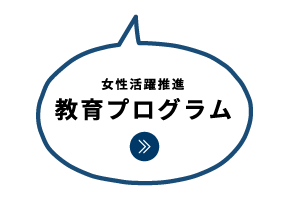 女性活躍推進
教育プログラム
»